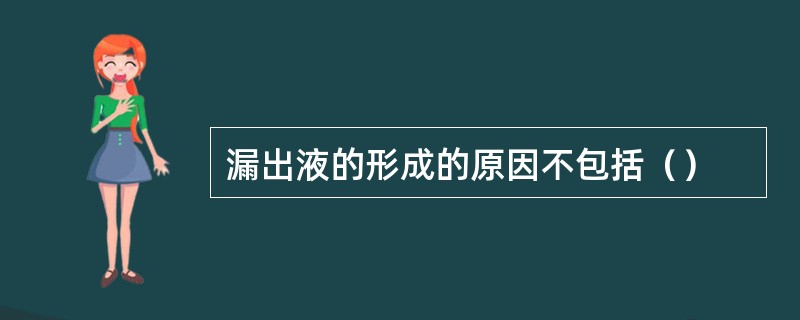 漏出液的形成的原因不包括（）